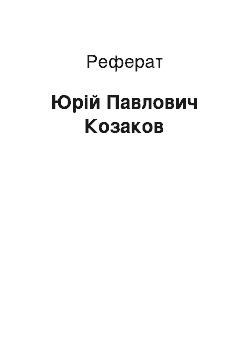 Реферат

Юрій Павлович Козаков